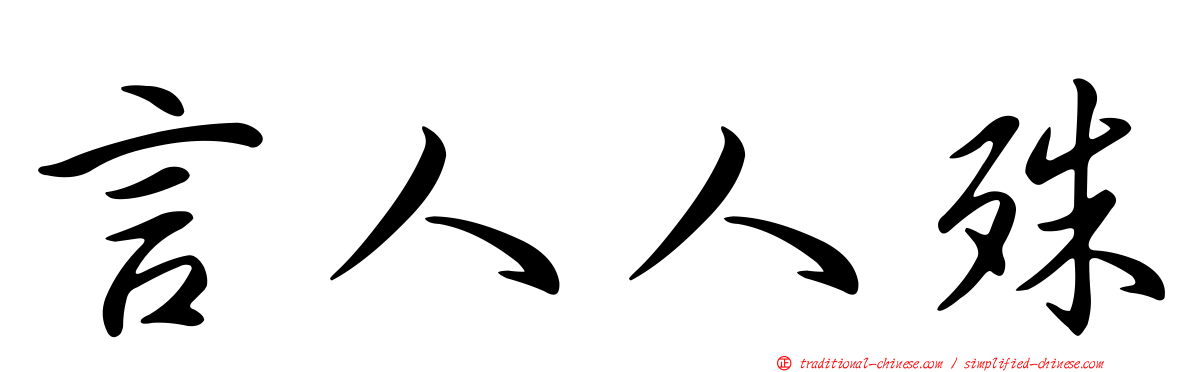 言人人殊

正 traditional-chinese.com / simplified-chinese.com